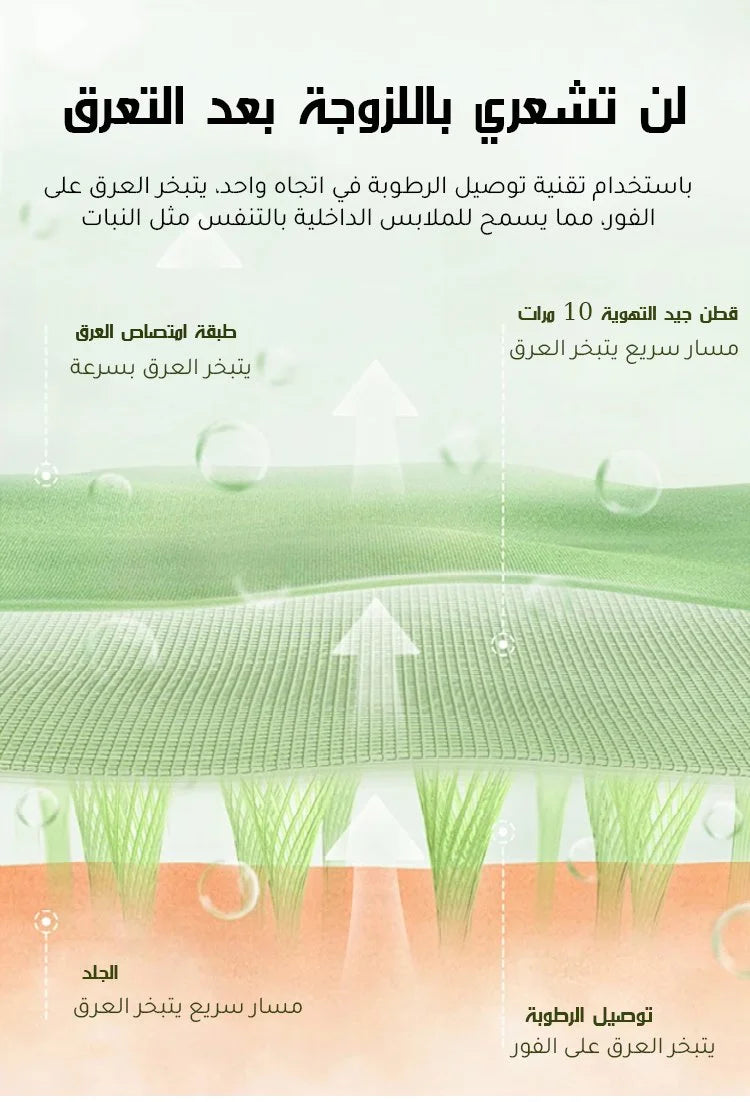 لن تشعري باللزوجة بعد التعرق

باستخدام تقنية توصيل الرطوبة في اتجاه واحد، يتبخر العرق على الفور، مما يسمح للملابس الداخلية بالتنفس مثل النبات

قطن جيد التهوية 10 مرات
مسار سريع يتبخر العرق

طبقة امتصاص العرق
يتبخر العرق بسرعة

الجلد
مسار سريع يتبخر العرق

توصيل الرطوبة
يتبخر العرق على الفور